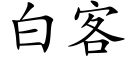 白客